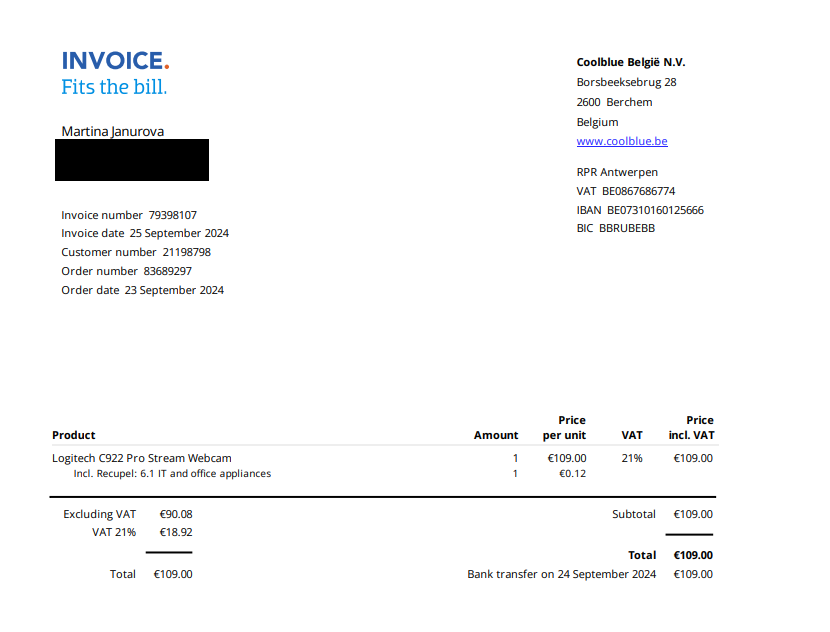 INVOICE.
Fits the bill.

Martina Janurova

Invoice number 79398107
Invoice date 25 September 2024
Customer number 21198798
Order number 83689297
Order date 23 September 2024

Coolblue België N.V.
Borsbeeksebrug 28
2600 Berchem
Belgium
www.coolblue.be

RPR Antwerpen
VAT BE0867686774
IBAN BE07310160125666
BIC BBRUBEBB

| Product | Amount | Price per unit | VAT | Price incl. VAT |
|---|---|---|---|---|
| Logitech C922 Pro Stream Webcam | 1 | €109.00 | 21% | €109.00 |
| Incl. Recupel: 6.1 IT and office appliances | 1 | €0.12 | | |

Excluding VAT €90.08
VAT 21% €18.92

Total €109.00

Subtotal €109.00

Total €109.00
Bank transfer on 24 September 2024 €109.00